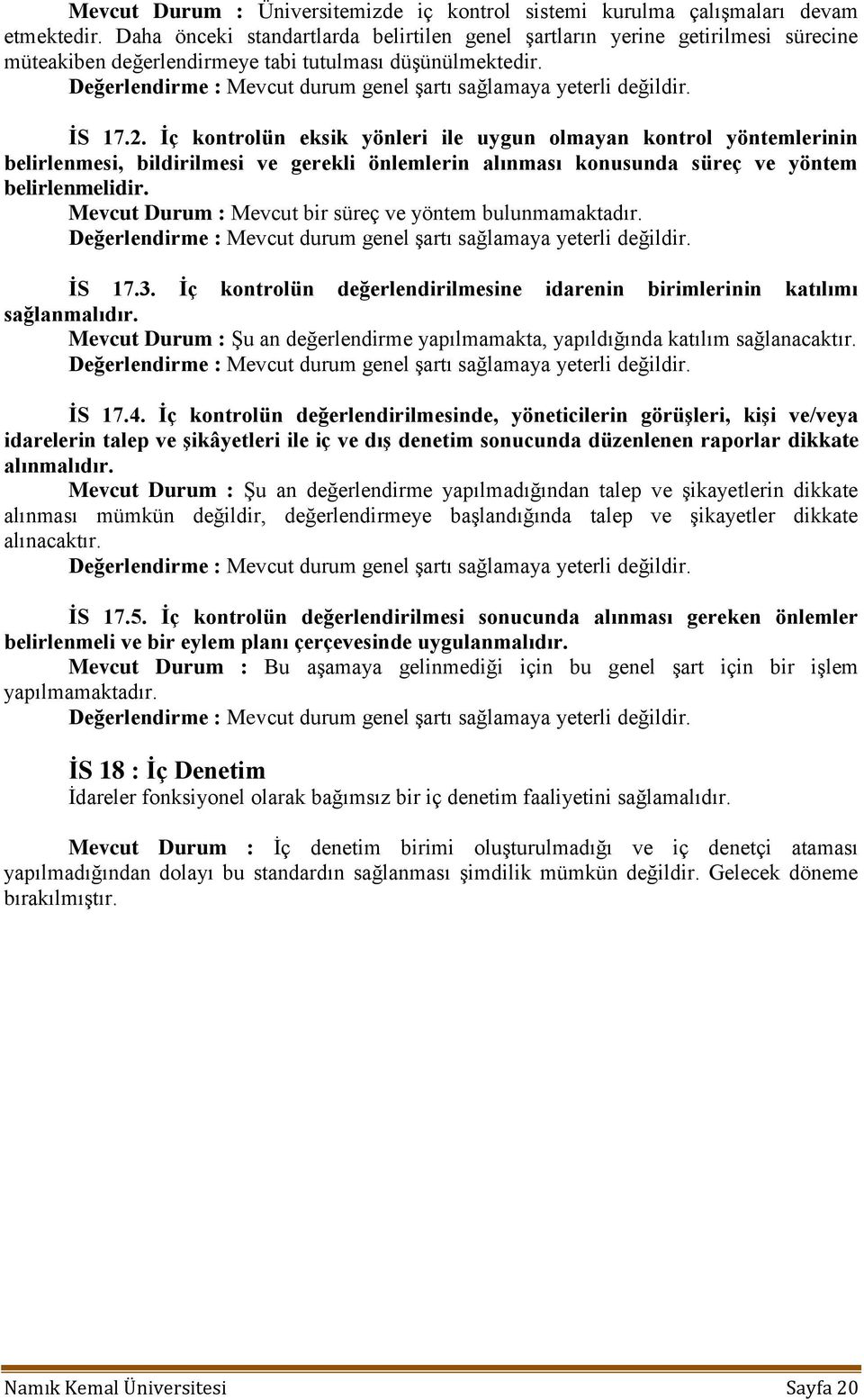 Mevcut Durum : Üniversitemizde iç kontrol sistemi kurulma çalışmaları devam etmektedir. Daha önceki standartlarda belirtilen genel şartların yerine getirilmesi sürecine müteakiben değerlendirmeye tabi tutulması düşünülmektedir.
Değerlendirme : Mevcut durum genel şartı sağlamaya yeterli değildir.

İS 17.2. İç kontrolün eksik yönleri ile uygun olmayan kontrol yöntemlerinin belirlenmesi, bildirilmesi ve gerekli önlemlerin alınması konusunda süreç ve yöntem belirlenmelidir.
Mevcut Durum : Mevcut bir süreç ve yöntem bulunmamaktadır.
Değerlendirme : Mevcut durum genel şartı sağlamaya yeterli değildir.

İS 17.3. İç kontrolün değerlendirilmesine idarenin birimlerinin katılımı sağlanmalıdır.
Mevcut Durum : Şu an değerlendirme yapılmamakta, yapıldığında katılım sağlanacaktır.
Değerlendirme : Mevcut durum genel şartı sağlamaya yeterli değildir.

İS 17.4. İç kontrolün değerlendirilmesinde, yöneticilerin görüşleri, kişi ve/veya idarelerin talep ve şikâyetleri ile iç ve dış denetim sonucunda düzenlenen raporlar dikkate alınmalıdır.
Mevcut Durum : Şu an değerlendirme yapılmadığından talep ve şikayetlerin dikkate alınması mümkün değildir, değerlendirmeye başlandığında talep ve şikayetler dikkate alınacaktır.
Değerlendirme : Mevcut durum genel şartı sağlamaya yeterli değildir.

İS 17.5. İç kontrolün değerlendirilmesi sonucunda alınması gereken önlemler belirlenmeli ve bir eylem planı çerçevesinde uygulanmalıdır.
Mevcut Durum : Bu aşamaya gelinmediği için bu genel şart için bir işlem yapılmamaktadır.
Değerlendirme : Mevcut durum genel şartı sağlamaya yeterli değildir.

İS 18 : İç Denetim
İdareler fonksiyonel olarak bağımsız bir iç denetim faaliyetini sağlamalıdır.

Mevcut Durum : İç denetim birimi oluşturulmadığı ve iç denetçi ataması yapılmadığından dolayı bu standardın sağlanması şimdilik mümkün değildir. Gelecek döneme bırakılmıştır.

Namık Kemal Üniversitesi Sayfa 20